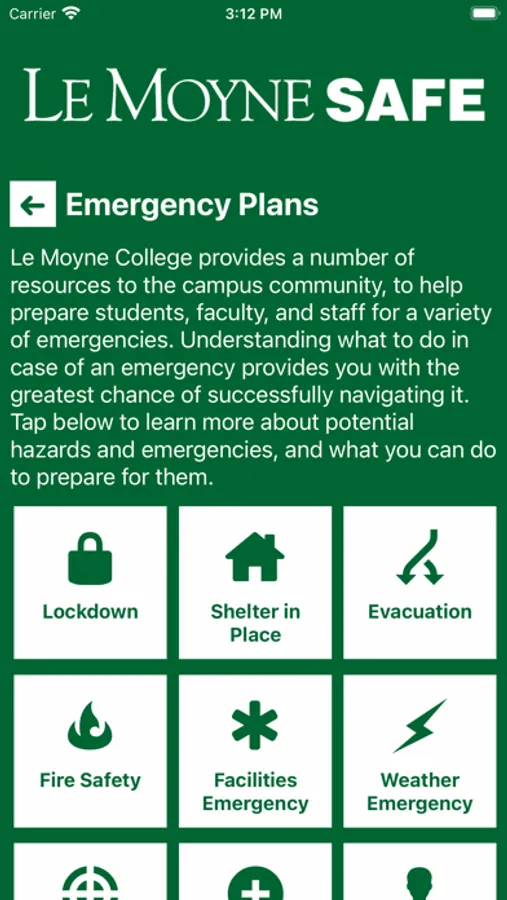 Carrier 3:12 PM

LE MOYNE SAFE

Emergency Plans

Le Moyne College provides a number of resources to the campus community, to help prepare students, faculty, and staff for a variety of emergencies. Understanding what to do in case of an emergency provides you with the greatest chance of successfully navigating it. Tap below to learn more about potential hazards and emergencies, and what you can do to prepare for them.

Lockdown

Shelter in Place

Evacuation

Fire Safety

Facilities Emergency

Weather Emergency